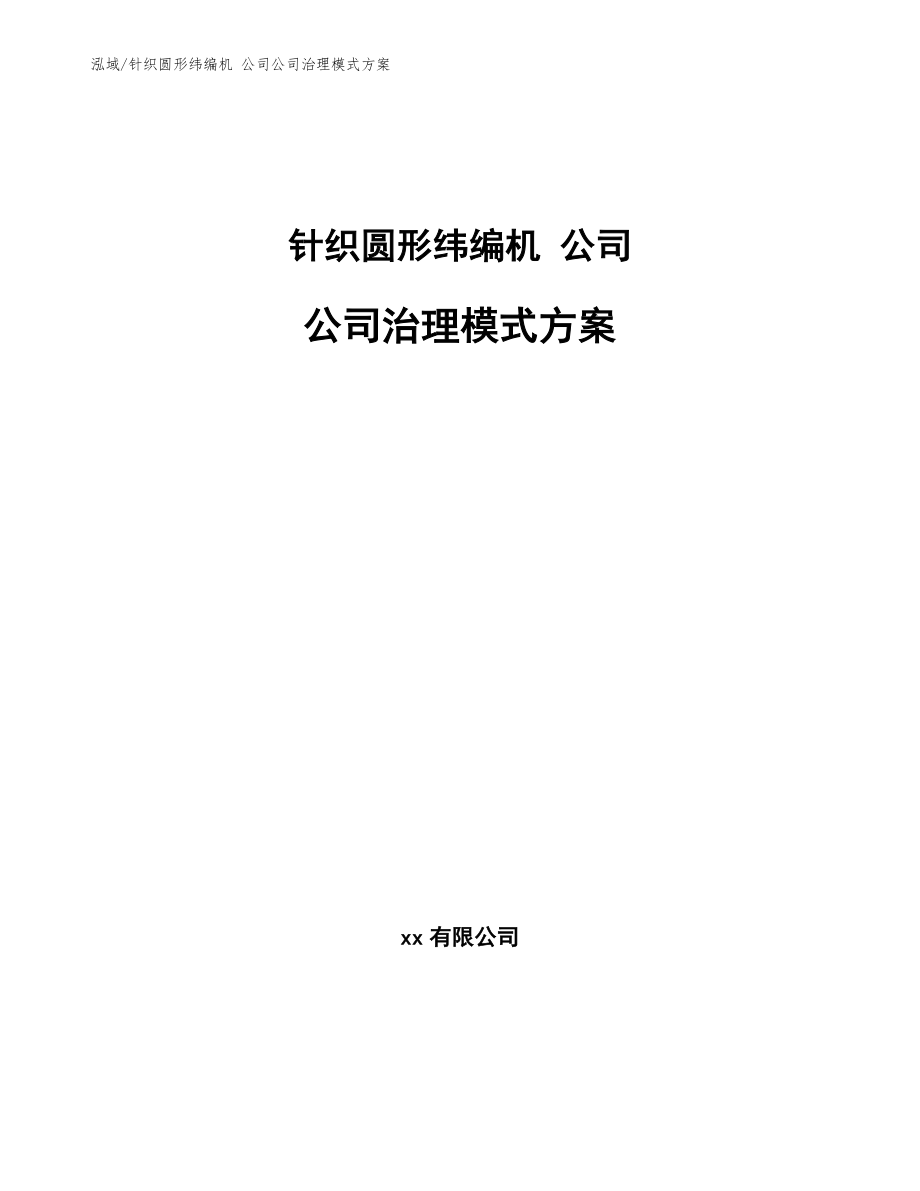 泓域/针织圆形纬编机 公司公司治理模式方案

针织圆形纬编机 公司

公司治理模式方案

xx 有限公司